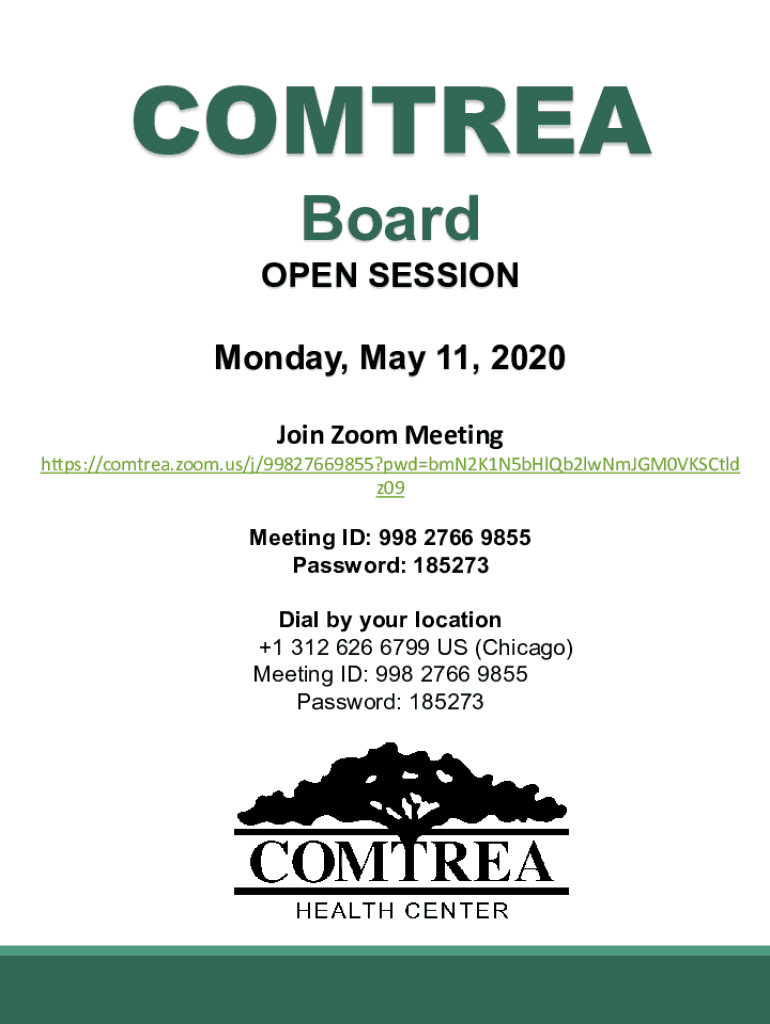 COMTREA
Board
OPEN SESSION

Monday, May 11, 2020

Join Zoom Meeting
https://comtrea.zoom.us/j/99827669855?pwd=bmN2K1N5bHlQb2lwNmJGM0VKSCtldz09

Meeting ID: 998 2766 9855
Password: 185273

Dial by your location
+1 312 626 6799 US (Chicago)
Meeting ID: 998 2766 9855
Password: 185273

COMTREA
HEALTH CENTER